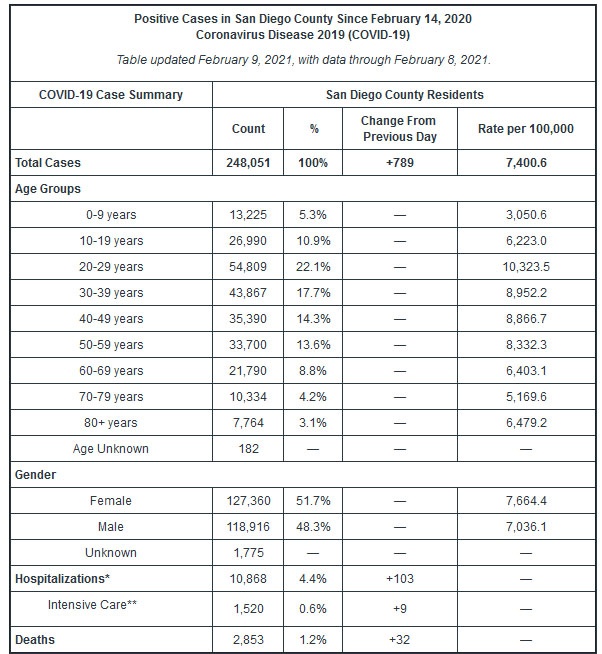 Positive Cases in San Diego County Since February 14, 2020
Coronavirus Disease 2019 (COVID-19)

Table updated February 9, 2021, with data through February 8, 2021.

| COVID-19 Case Summary | San Diego County Residents | | | |
|---|---|---|---|---|
| | Count | % | Change From Previous Day | Rate per 100,000 |
| Total Cases | 248,051 | 100% | +789 | 7,400.6 |
| Age Groups | | | | |
| 0-9 years | 13,225 | 5.3% | — | 3,050.6 |
| 10-19 years | 26,990 | 10.9% | — | 6,223.0 |
| 20-29 years | 54,809 | 22.1% | — | 10,323.5 |
| 30-39 years | 43,867 | 17.7% | — | 8,952.2 |
| 40-49 years | 35,390 | 14.3% | — | 8,866.7 |
| 50-59 years | 33,700 | 13.6% | — | 8,332.3 |
| 60-69 years | 21,790 | 8.8% | — | 6,403.1 |
| 70-79 years | 10,334 | 4.2% | — | 5,169.6 |
| 80+ years | 7,764 | 3.1% | — | 6,479.2 |
| Age Unknown | 182 | — | — | — |
| Gender | | | | |
| Female | 127,360 | 51.7% | — | 7,664.4 |
| Male | 118,916 | 48.3% | — | 7,036.1 |
| Unknown | 1,775 | — | — | — |
| Hospitalizations* | 10,868 | 4.4% | +103 | — |
| Intensive Care** | 1,520 | 0.6% | +9 | — |
| Deaths | 2,853 | 1.2% | +32 | — |